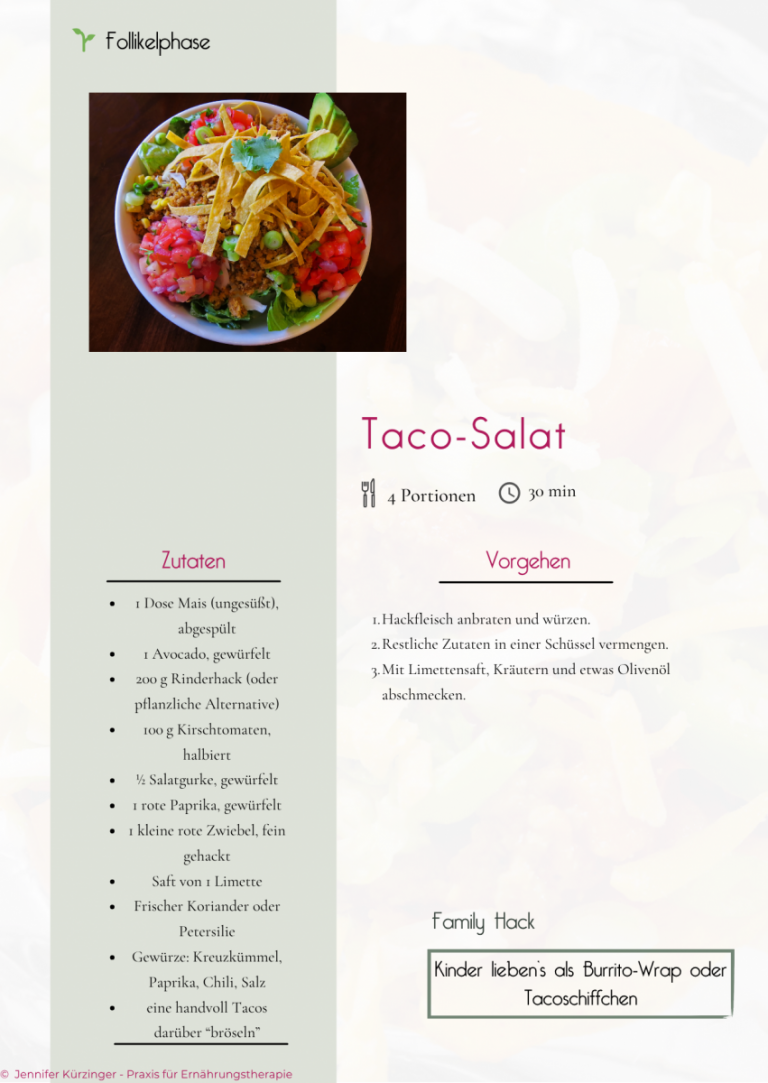 Follikelphase

Taco-Salat

4 Portionen

30 min

Zutaten

• 1 Dose Mais (ungesüßt), abgespült
• 1 Avocado, gewürfelt
• 200 g Rinderhack (oder pflanzliche Alternative)
• 100 g Kirschtomaten, halbiert
• ½ Salatgurke, gewürfelt
• 1 rote Paprika, gewürfelt
• 1 kleine rote Zwiebel, fein gehackt
• Saft von 1 Limette
• Frischer Koriander oder Petersilie
• Gewürze: Kreuzkümmel, Paprika, Chili, Salz
• eine handvoll Tacos darüber "bröseln"

Vorgehen

1. Hackfleisch anbraten und würzen.
2. Restliche Zutaten in einer Schüssel vermengen.
3. Mit Limettensaft, Kräutern und etwas Olivenöl abschmecken.

Family Hack

Kinder lieben's als Burrito-Wrap oder Tacoschiffchen

© Jennifer Kürzinger - Praxis für Ernährungstherapie